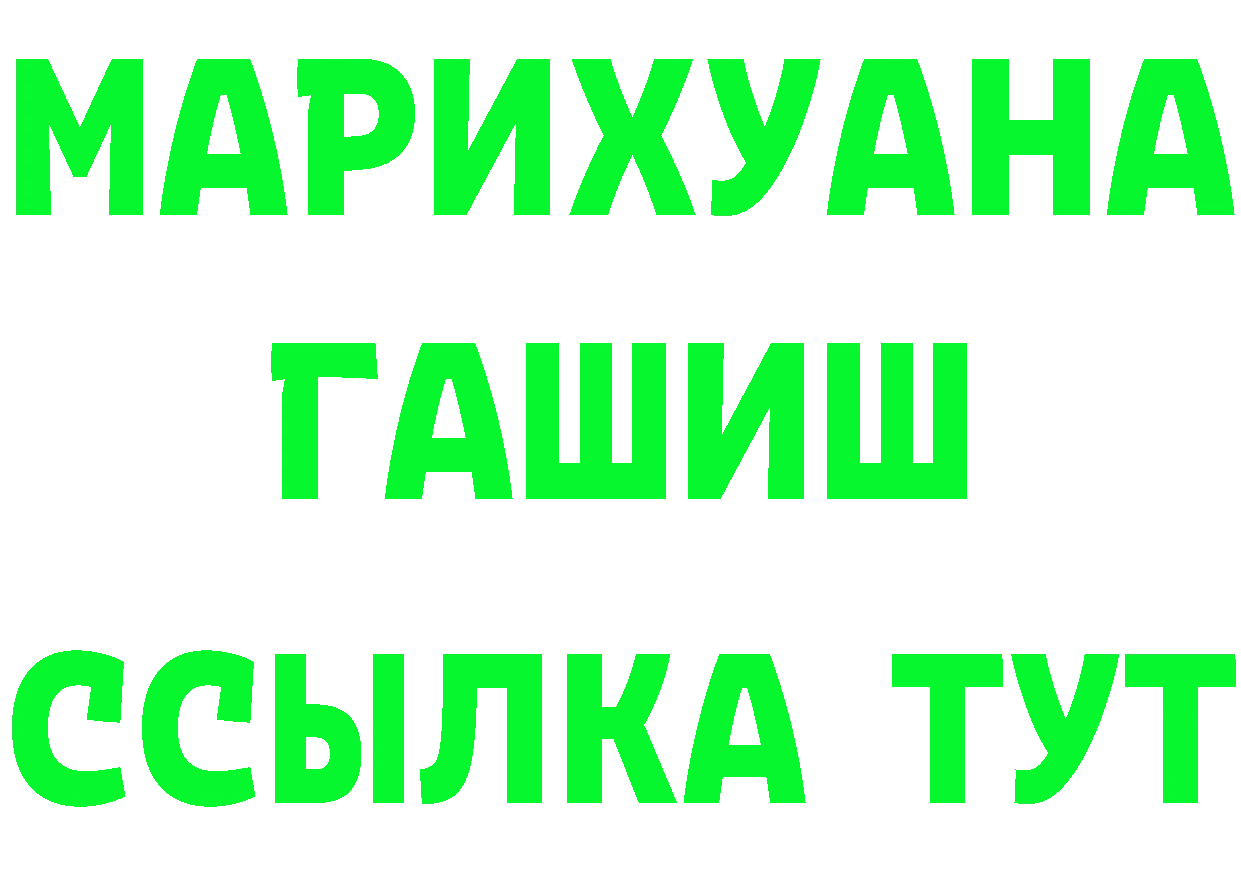 МАРИХУАНА
ГАШИШ
ССЫЛКА ТУТ